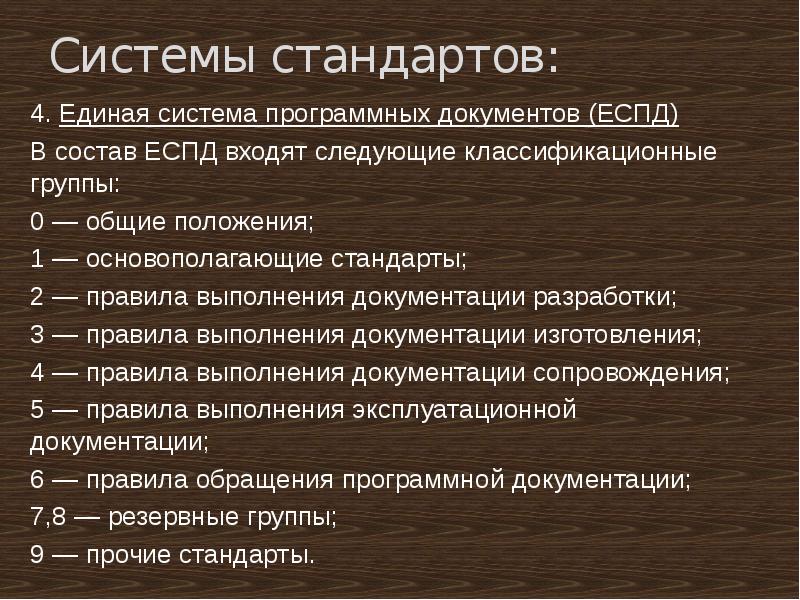 Системы стандартов:

4. Единая система программных документов (ЕСПД)

В состав ЕСПД входят следующие классификационные группы:

0 — общие положения;

1 — основополагающие стандарты;

2 — правила выполнения документации разработки;

3 — правила выполнения документации изготовления;

4 — правила выполнения документации сопровождения;

5 — правила выполнения эксплуатационной документации;

6 — правила обращения программной документации;

7,8 — резервные группы;

9 — прочие стандарты.